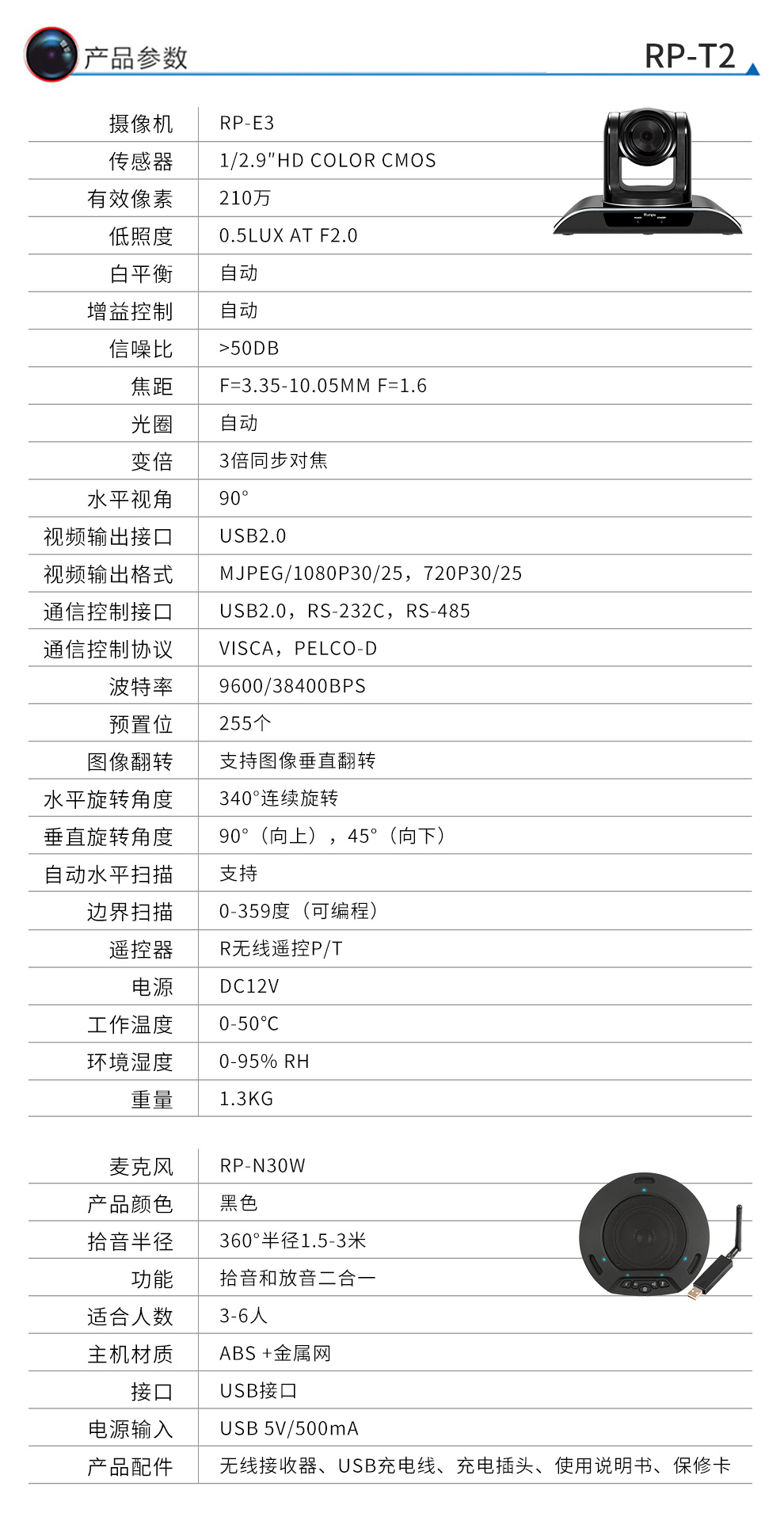 产品参数

RP-T2

| 摄像机 | RP-E3 |
|---|---|
| 传感器 | 1/2.9"HD COLOR CMOS |
| 有效像素 | 210万 |
| 低照度 | 0.5LUX AT F2.0 |
| 白平衡 | 自动 |
| 增益控制 | 自动 |
| 信噪比 | >50DB |
| 焦距 | F=3.35-10.05MM F=1.6 |
| 光圈 | 自动 |
| 变倍 | 3倍同步对焦 |
| 水平视角 | 90° |
| 视频输出接口 | USB2.0 |
| 视频输出格式 | MJPEG/1080P30/25，720P30/25 |
| 通信控制接口 | USB2.0，RS-232C，RS-485 |
| 通信控制协议 | VISCA，PELCO-D |
| 波特率 | 9600/38400BPS |
| 预置位 | 255个 |
| 图像翻转 | 支持图像垂直翻转 |
| 水平旋转角度 | 340°连续旋转 |
| 垂直旋转角度 | 90°（向上），45°（向下） |
| 自动水平扫描 | 支持 |
| 边界扫描 | 0-359度（可编程） |
| 遥控器 | R无线遥控P/T |
| 电源 | DC12V |
| 工作温度 | 0-50℃ |
| 环境湿度 | 0-95% RH |
| 重量 | 1.3KG |

| 麦克风 | RP-N30W |
|---|---|
| 产品颜色 | 黑色 |
| 拾音半径 | 360°半径1.5-3米 |
| 功能 | 拾音和放音二合一 |
| 适合人数 | 3-6人 |
| 主机材质 | ABS +金属网 |
| 接口 | USB接口 |
| 电源输入 | USB 5V/500mA |
| 产品配件 | 无线接收器、USB充电线、充电插头、使用说明书、保修卡 |